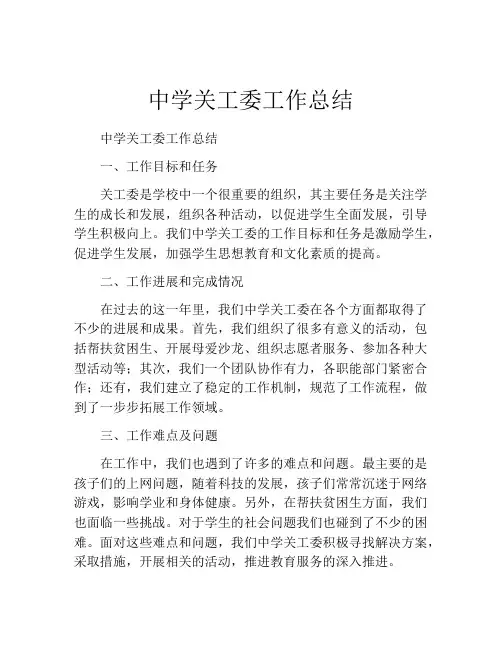 中学关工委工作总结

中学关工委工作总结

一、工作目标和任务

关工委是学校中一个很重要的组织，其主要任务是关注学生的成长和发展，组织各种活动，以促进学生全面发展，引导学生积极向上。我们中学关工委的工作目标和任务是激励学生，促进学生发展，加强学生思想教育和文化素质的提高。

二、工作进展和完成情况

在过去的这一年里，我们中学关工委在各个方面都取得了不少的进展和成果。首先，我们组织了很多有意义的活动，包括帮扶贫困生、开展母爱沙龙、组织志愿者服务、参加各种大型活动等；其次，我们一个团队协作有力，各职能部门紧密合作；还有，我们建立了稳定的工作机制，规范了工作流程，做到了一步步拓展工作领域。

三、工作难点及问题

在工作中，我们也遇到了许多的难点和问题。最主要的是孩子们的上网问题，随着科技的发展，孩子们常常沉迷于网络游戏，影响学业和身体健康。另外，在帮扶贫困生方面，我们也面临一些挑战。对于学生的社会问题我们也碰到了不少的困难。面对这些难点和问题，我们中学关工委积极寻找解决方案，采取措施，开展相关的活动，推进教育服务的深入推进。